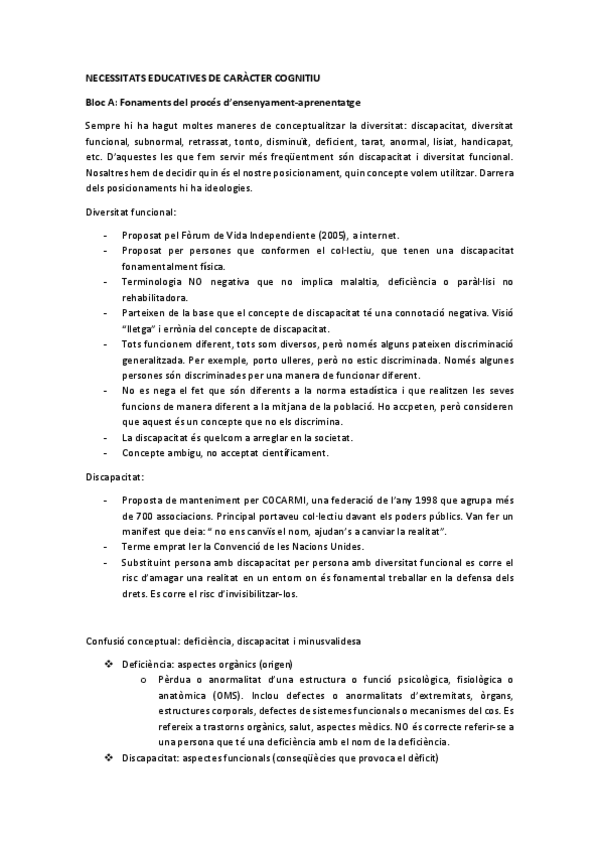 NECESSITATS EDUCATIVES DE CARÀCTER COGNITIU

Bloc A: Fonaments del procés d'ensenyament-aprenentatge

Sempre hi ha hagut moltes maneres de conceptualitzar la diversitat: discapacitat, diversitat funcional, subnormal, retrassat, tonto, disminuït, deficient, tarat, anormal, lisiat, handicapat, etc. D'aquestes les que fem servir més freqüentment són discapacitat i diversitat funcional. Nosaltres hem de decidir quin és el nostre posicionament, quin concepte volem utilitzar. Darrera dels posicionaments hi ha ideologies.

Diversitat funcional:

- Proposat pel Fòrum de Vida Independiente (2005), a internet.
- Proposat per persones que conformen el col·lectiu, que tenen una discapacitat fonamentalment física.
- Terminologia NO negativa que no implica malaltia, deficiència o paràl·lisi no rehabilitadora.
- Parteixen de la base que el concepte de discapacitat té una connotació negativa. Visió "lletga" i errònia del concepte de discapacitat.
- Tots funcionem diferent, tots som diversos, però només alguns pateixen discriminació generalitzada. Per exemple, porto ulleres, però no estic discriminada. Només algunes persones són discriminades per una manera de funcionar diferent.
- No es nega el fet que són diferents a la norma estadística i que realitzen les seves funcions de manera diferent a la mitjana de la població. Ho accpeten, però consideren que aquest és un concepte que no els discrimina.
- La discapacitat és quelcom a arreglar en la societat.
- Concepte ambigu, no acceptat científicament.

Discapacitat:

- Proposta de manteniment per COCARMI, una federació de l'any 1998 que agrupa més de 700 associacions. Principal portaveu col·lectiu davant els poders públics. Van fer un manifest que deia: " no ens canvïs el nom, ajudan's a canviar la realitat".
- Terme emprat ler la Convenció de les Nacions Unides.
- Substituint persona amb discapacitat per persona amb diversitat funcional es corre el risc d'amagar una realitat en un entorn on és fonamental treballar en la defensa dels drets. Es corre el risc d'invisibilitzar-los.

Confusió conceptual: deficiència, discapacitat i minusvalidesa

❖ Deficiència: aspectes orgànics (origen)
  o Pèrdua o anormalitat d'una estructura o funció psicològica, fisiològica o anatòmica (OMS). Inclou defectes o anormalitats d'extremitats, òrgans, estructures corporals, defectes de sistemes funcionals o mecanismes del cos. Es refereix a trastorns orgànics, salut, aspectes mèdics. NO és correcte referir-se a una persona que té una deficiència amb el nom de la deficiència.
❖ Discapacitat: aspectes funcionals (conseqüècies que provoca el dèficit)